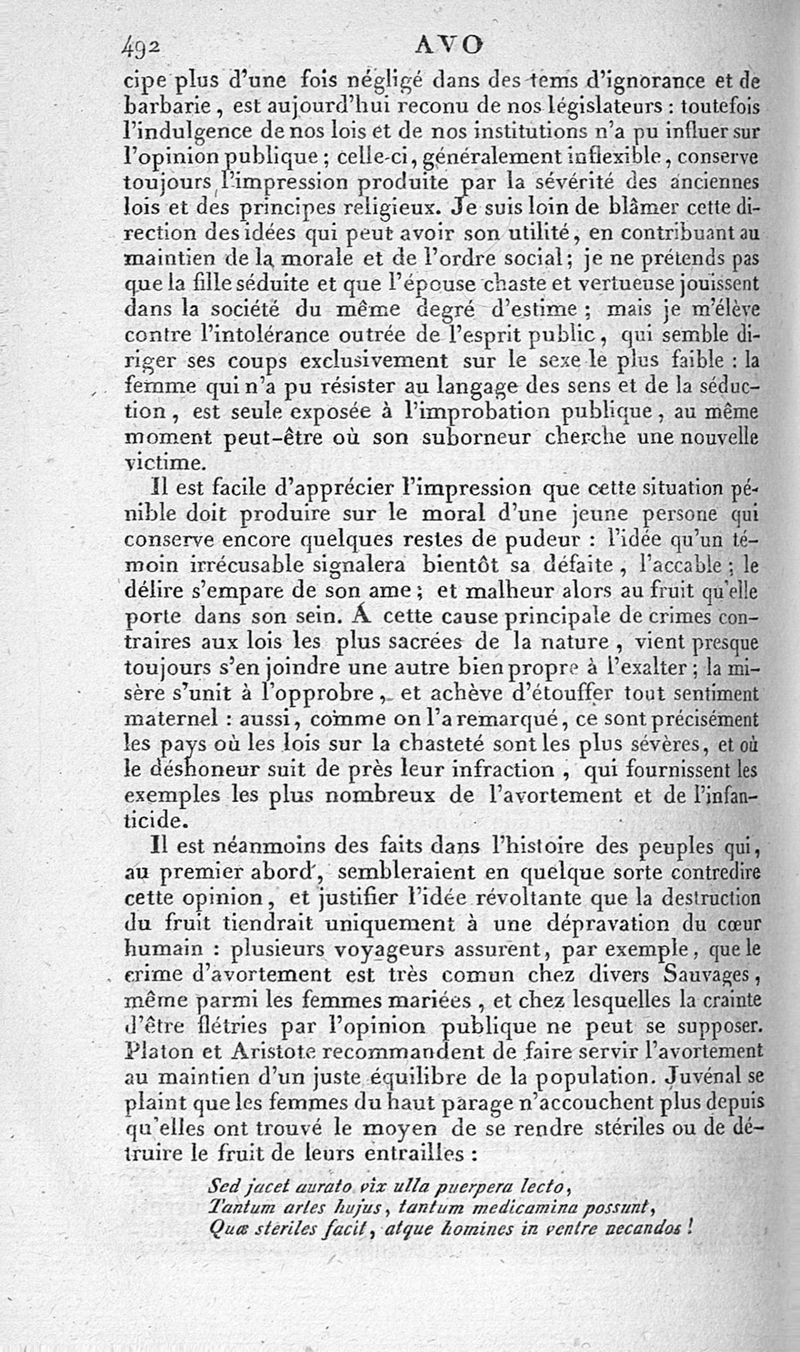 492 AVO

cipe plus d'une fois négligé dans des tems d'ignorance et de barbarie, est aujourd'hui reconu de nos législateurs : toutefois l'indulgence de nos lois et de nos institutions n'a pu influer sur l'opinion publique ; celle-ci, généralement inflexible, conserve toujours l'impression produite par la sévérité des anciennes lois et des principes religieux. Je suis loin de blâmer cette direction des idées qui peut avoir son utilité, en contribuant au maintien de la morale et de l'ordre social ; je ne prétends pas que la fille séduite et que l'épouse chaste et vertueuse jouissent dans la société du même degré d'estime ; mais je m'élève contre l'intolérance outrée de l'esprit public, qui semble diriger ses coups exclusivement sur le sexe le plus faible : la femme qui n'a pu résister au langage des sens et de la séduction, est seule exposée à l'improbation publique, au même moment peut-être où son suborneur cherche une nouvelle victime.

Il est facile d'apprécier l'impression que cette situation pénible doit produire sur le moral d'une jeune persone qui conserve encore quelques restes de pudeur : l'idée qu'un témoin irrécusable signalera bientôt sa défaite, l'accable ; le délire s'empare de son ame ; et malheur alors au fruit qu'elle porte dans son sein. A cette cause principale de crimes contraires aux lois les plus sacrées de la nature, vient presque toujours s'en joindre une autre bien propre à l'exalter ; la misère s'unit à l'opprobre, et achève d'étouffer tout sentiment maternel : aussi, comme on l'a remarqué, ce sont précisément les pays où les lois sur la chasteté sont les plus sévères, et où le déshoneur suit de près leur infraction, qui fournissent les exemples les plus nombreux de l'avortement et de l'infanticide.

Il est néanmoins des faits dans l'histoire des peuples qui, au premier abord, sembleraient en quelque sorte contredire cette opinion, et justifier l'idée révoltante que la destruction du fruit tiendrait uniquement à une dépravation du cœur humain : plusieurs voyageurs assurent, par exemple, que le crime d'avortement est très comun chez divers Sauvages, même parmi les femmes mariées, et chez lesquelles la crainte d'être flétries par l'opinion publique ne peut se supposer. Platon et Aristote recommandent de faire servir l'avortement au maintien d'un juste équilibre de la population. Juvénal se plaint que les femmes du haut parage n'accouchent plus depuis qu'elles ont trouvé le moyen de se rendre stériles ou de détruire le fruit de leurs entrailles :

Sed jacet aurato vix ulla puerpera lecto,
Tantum artes hujus, tantum medicamina possunt,
Quæ steriles facit, atque homines in ventre necandos !